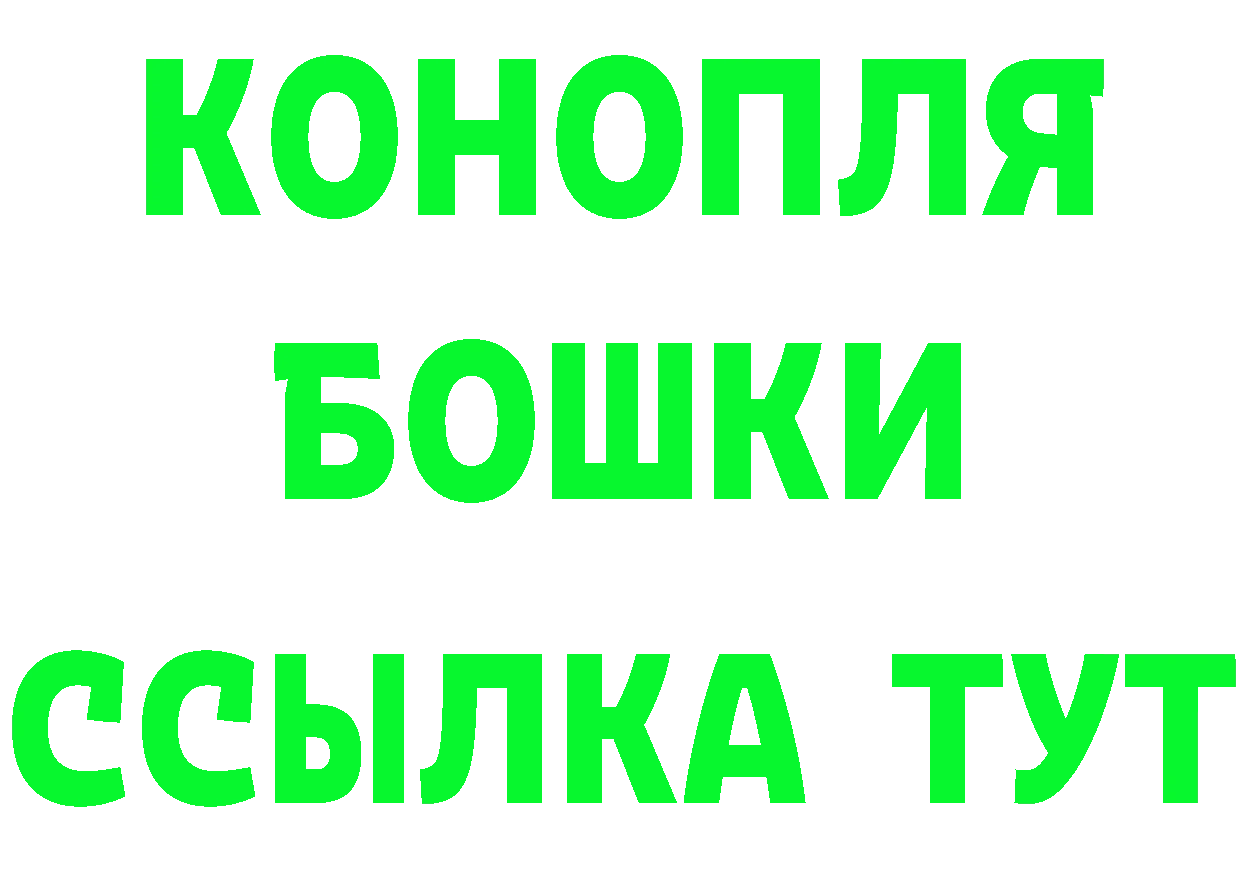 КОНОПЛЯ
БОШКИ
ССЫЛКА ТУТ